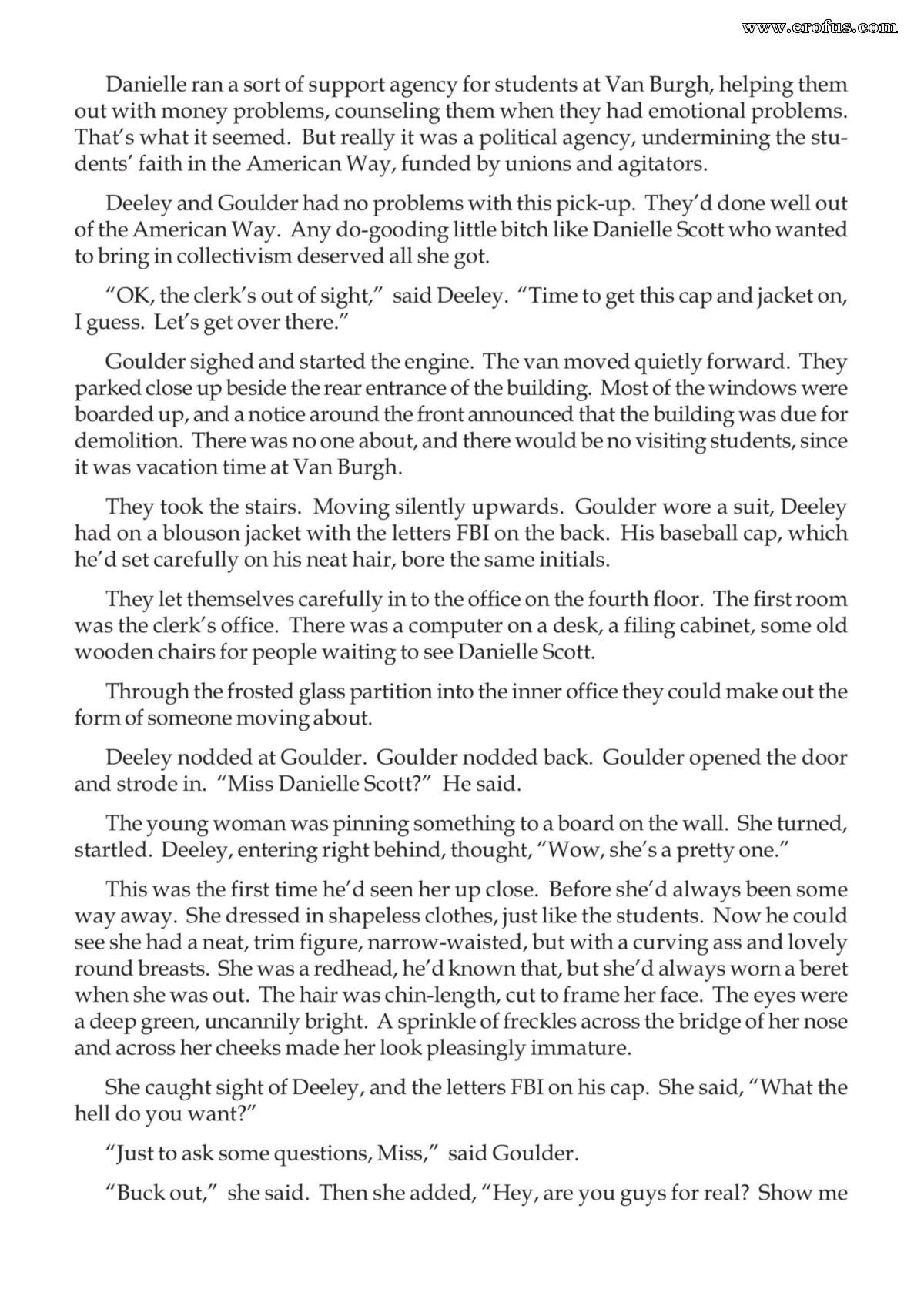 Danielle ran a sort of support agency for students at Van Burgh, helping them out with money problems, counseling them when they had emotional problems. That's what it seemed. But really it was a political agency, undermining the students' faith in the American Way, funded by unions and agitators.

Deeley and Goulder had no problems with this pick-up. They'd done well out of the American Way. Any do-gooding little bitch like Danielle Scott who wanted to bring in collectivism deserved all she got.

"OK, the clerk's out of sight," said Deeley. "Time to get this cap and jacket on, I guess. Let's get over there."

Goulder sighed and started the engine. The van moved quietly forward. They parked close up beside the rear entrance of the building. Most of the windows were boarded up, and a notice around the front announced that the building was due for demolition. There was no one about, and there would be no visiting students, since it was vacation time at Van Burgh.

They took the stairs. Moving silently upwards. Goulder wore a suit, Deeley had on a blouson jacket with the letters FBI on the back. His baseball cap, which he'd set carefully on his neat hair, bore the same initials.

They let themselves carefully in to the office on the fourth floor. The first room was the clerk's office. There was a computer on a desk, a filing cabinet, some old wooden chairs for people waiting to see Danielle Scott.

Through the frosted glass partition into the inner office they could make out the form of someone moving about.

Deeley nodded at Goulder. Goulder nodded back. Goulder opened the door and strode in. "Miss Danielle Scott?" He said.

The young woman was pinning something to a board on the wall. She turned, startled. Deeley, entering right behind, thought, "Wow, she's a pretty one."

This was the first time he'd seen her up close. Before she'd always been some way away. She dressed in shapeless clothes, just like the students. Now he could see she had a neat, trim figure, narrow-waisted, but with a curving ass and lovely round breasts. She was a redhead, he'd known that, but she'd always worn a beret when she was out. The hair was chin-length, cut to frame her face. The eyes were a deep green, uncannily bright. A sprinkle of freckles across the bridge of her nose and across her cheeks made her look pleasingly immature.

She caught sight of Deeley, and the letters FBI on his cap. She said, "What the hell do you want?"

"Just to ask some questions, Miss," said Goulder.

"Buck out," she said. Then she added, "Hey, are you guys for real? Show me

www.erofus.com